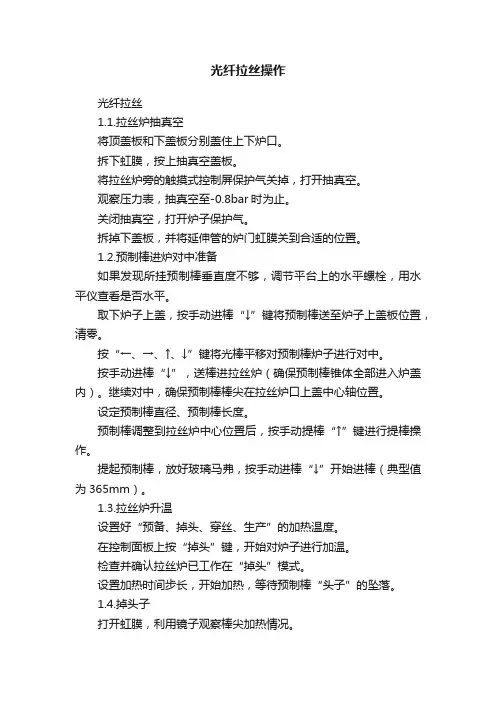 光纤拉丝操作

光纤拉丝

1.1.拉丝炉抽真空

将顶盖板和下盖板分别盖住上下炉口。

拆下虹膜，按上抽真空盖板。

将拉丝炉旁的触摸式控制屏保护气关掉，打开抽真空。

观察压力表，抽真空至-0.8bar 时为止。

关闭抽真空，打开炉子保护气。

拆掉下盖板，并将延伸管的炉门虹膜关到合适的位置。

1.2.预制棒进炉对中准备

如果发现所挂预制棒垂直度不够，调节平台上的水平螺栓，用水平仪查看是否水平。

取下炉子上盖，按手动进棒“↓”键将预制棒送至炉子上盖板位置，清零。

按“←、→、↑、↓”键将光棒平移对预制棒炉子进行对中。

按手动进棒“↓”，送棒进拉丝炉（确保预制棒锥体全部进入炉盖内）。继续对中，确保预制棒棒尖在拉丝炉口上盖中心轴位置。

设定预制棒直径、预制棒长度。

预制棒调整到拉丝炉中心位置后，按手动提棒“↑”键进行提棒操作。

提起预制棒，放好玻璃马弗，按手动进棒“↓”开始进棒（典型值为 365mm）。

1.3.拉丝炉升温

设置好“预备、掉头、穿丝、生产”的加热温度。

在控制面板上按“掉头”键，开始对炉子进行加温。

检查并确认拉丝炉已工作在“掉头”模式。

设置加热时间步长，开始加热，等待预制棒“头子”的坠落。

1.4.掉头子

打开虹膜，利用镜子观察棒尖加热情况。